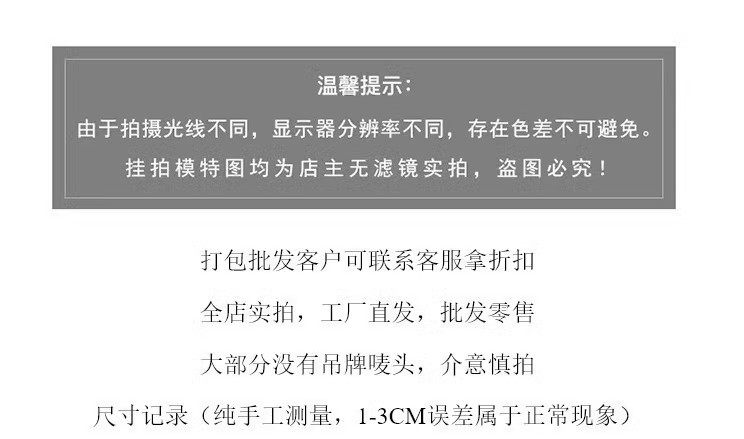 温馨提示：

由于拍摄光线不同，显示器分辨率不同，存在色差不可避免。

挂拍模特图均为店主无滤镜实拍，盗图必究！

打包批发客户可联系客服拿折扣

全店实拍，工厂直发，批发零售

大部分没有吊牌唛头，介意慎拍

尺寸记录（纯手工测量，1-3CM误差属于正常现象）